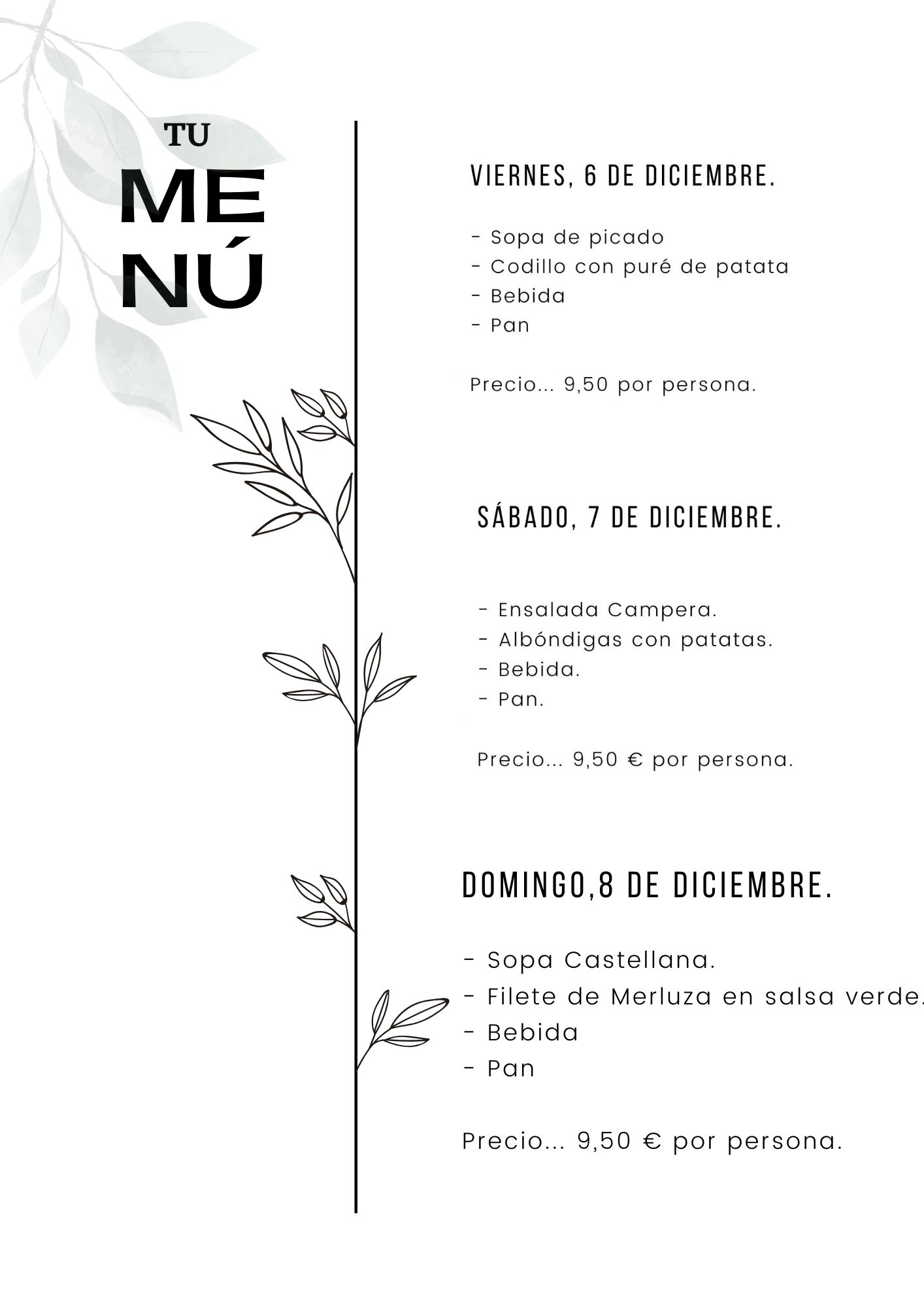 TU
ME
NÚ

VIERNES, 6 DE DICIEMBRE.

- Sopa de picado
- Codillo con puré de patata
- Bebida
- Pan

Precio... 9,50 por persona.

SÁBADO, 7 DE DICIEMBRE.

- Ensalada Campera.
- Albóndigas con patatas.
- Bebida.
- Pan.

Precio... 9,50 € por persona.

DOMINGO,8 DE DICIEMBRE.

- Sopa Castellana.
- Filete de Merluza en salsa verde.
- Bebida
- Pan

Precio... 9,50 € por persona.